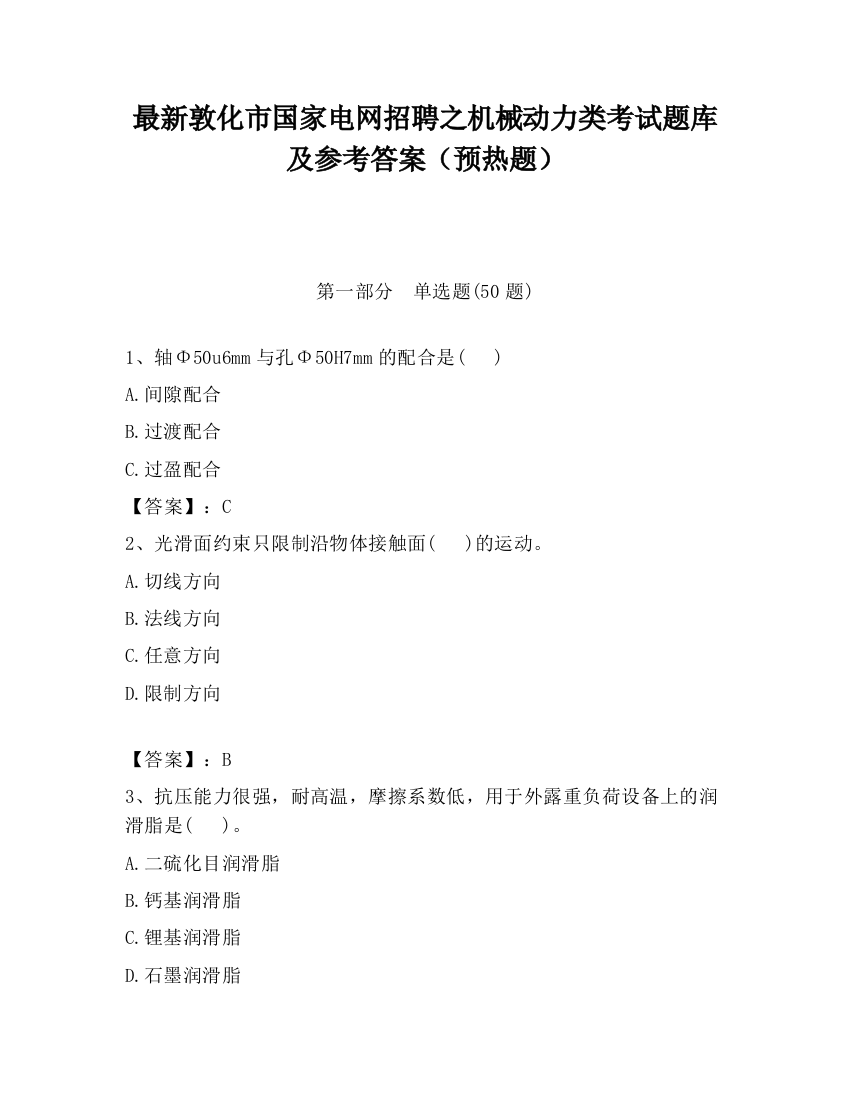 最新敦化市国家电网招聘之机械动力类考试题库及参考答案（预热题）

第一部分　单选题(50 题)

1、轴Φ50u6mm 与孔Φ50H7mm 的配合是(　　)

A.间隙配合

B.过渡配合

C.过盈配合

【答案】：C

2、光滑面约束只限制沿物体接触面(　　)的运动。

A.切线方向

B.法线方向

C.任意方向

D.限制方向

【答案】：B

3、抗压能力很强，耐高温，摩擦系数低，用于外露重负荷设备上的润滑脂是(　　)。

A.二硫化目润滑脂

B.钙基润滑脂

C.锂基润滑脂

D.石墨润滑脂